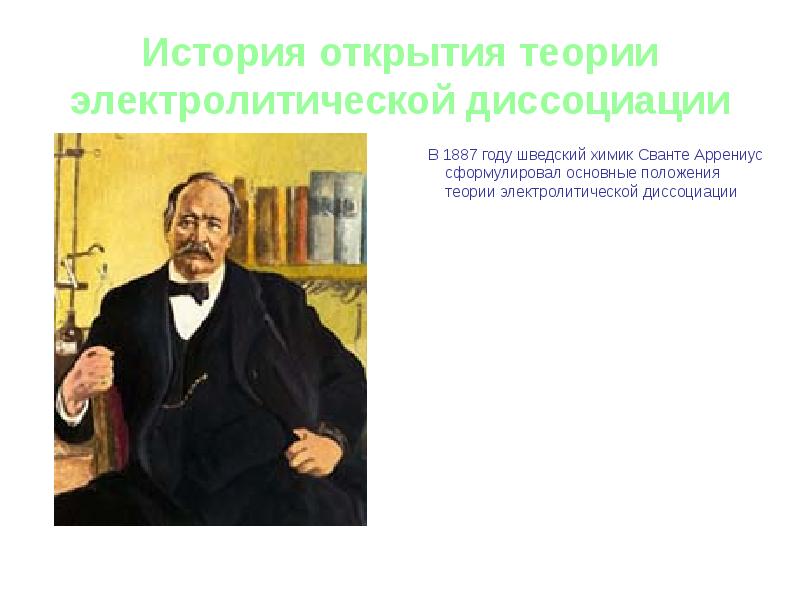 История открытия теории электролитической диссоциации

В 1887 году шведский химик Сванте Аррениус сформулировал основные положения теории электролитической диссоциации